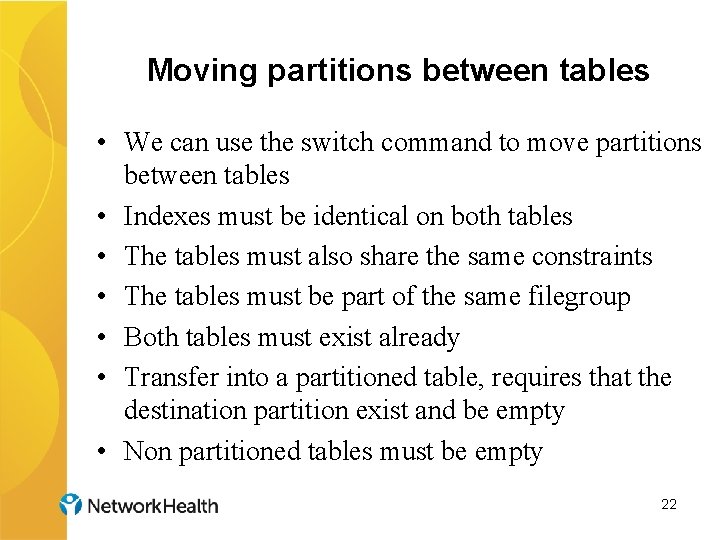 Moving partitions between tables

• We can use the switch command to move partitions between tables
• Indexes must be identical on both tables
• The tables must also share the same constraints
• The tables must be part of the same filegroup
• Both tables must exist already
• Transfer into a partitioned table, requires that the destination partition exist and be empty
• Non partitioned tables must be empty

NetworkHealth

22